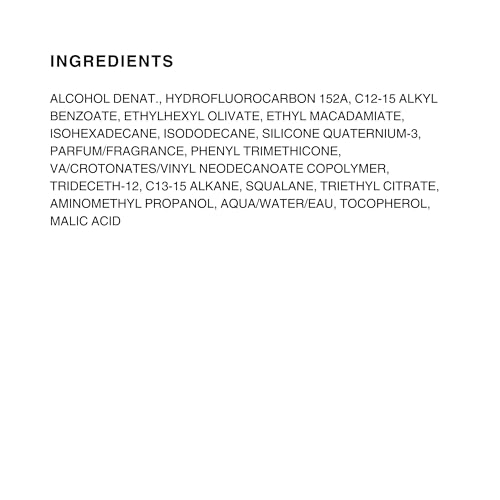 INGREDIENTS

ALCOHOL DENAT., HYDROFLUOROCARBON 152A, C12-15 ALKYL BENZOATE, ETHYLHEXYL OLIVATE, ETHYL MACADAMIATE, ISOHEXADECANE, ISODODECANE, SILICONE QUATERNIUM-3, PARFUM/FRAGRANCE, PHENYL TRIMETHICONE, VA/CROTONATES/VINYL NEODECANOATE COPOLYMER, TRIDECETH-12, C13-15 ALKANE, SQUALANE, TRIETHYL CITRATE, AMINOMETHYL PROPANOL, AQUA/WATER/EAU, TOCOPHEROL, MALIC ACID